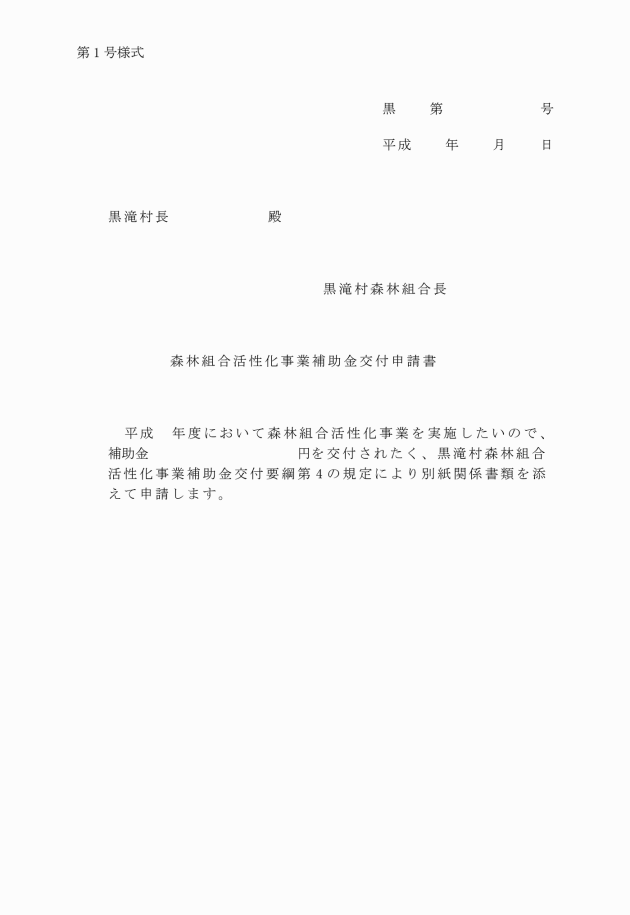 第１号様式

黒　　第　　　　　　号

平成　　年　　月　　日

黒滝村長　　　　　　殿

黒滝村森林組合長

森林組合活性化事業補助金交付申請書

平成　年度において森林組合活性化事業を実施したいので、補助金　　　　　　　　　円を交付されたく、黒滝村森林組合活性化事業補助金交付要綱第４の規定により別紙関係書類を添えて申請します。